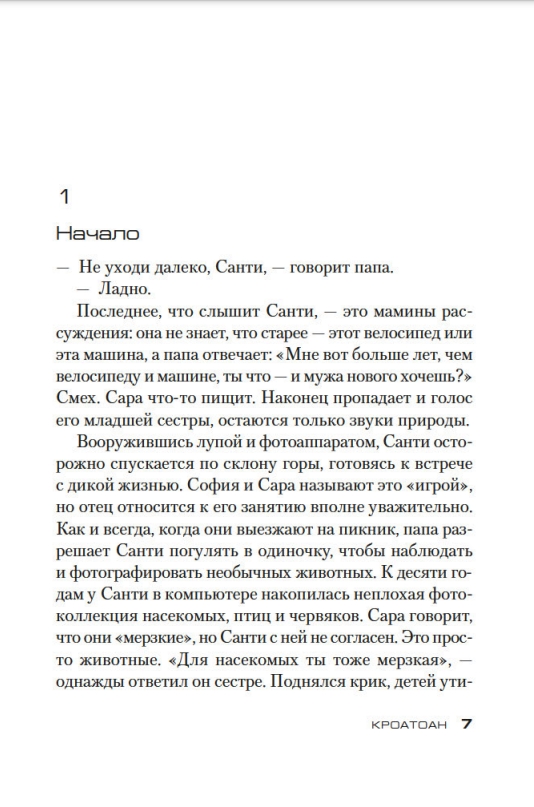 1

Начало

— Не уходи далеко, Санти, — говорит папа.

— Ладно.

Последнее, что слышит Санти, — это мамины рассуждения: она не знает, что старее — этот велосипед или эта машина, а папа отвечает: «Мне вот больше лет, чем велосипеду и машине, ты что — и мужа нового хочешь?» Смех. Сара что-то пищит. Наконец пропадает и голос его младшей сестры, остаются только звуки природы.

Вооружившись лупой и фотоаппаратом, Санти осторожно спускается по склону горы, готовясь к встрече с дикой жизнью. София и Сара называют это «игрой», но отец относится к его занятию вполне уважительно. Как и всегда, когда они выезжают на пикник, папа разрешает Санти погулять в одиночку, чтобы наблюдать и фотографировать необычных животных. К десяти годам у Санти в компьютере накопилась неплохая фотоколлекция насекомых, птиц и червяков. Сара говорит, что они «мерзкие», но Санти с ней не согласен. Это просто животные. «Для насекомых ты тоже мерзкая», — однажды ответил он сестре. Поднялся крик, детей ути-

КРОАТОАН 7